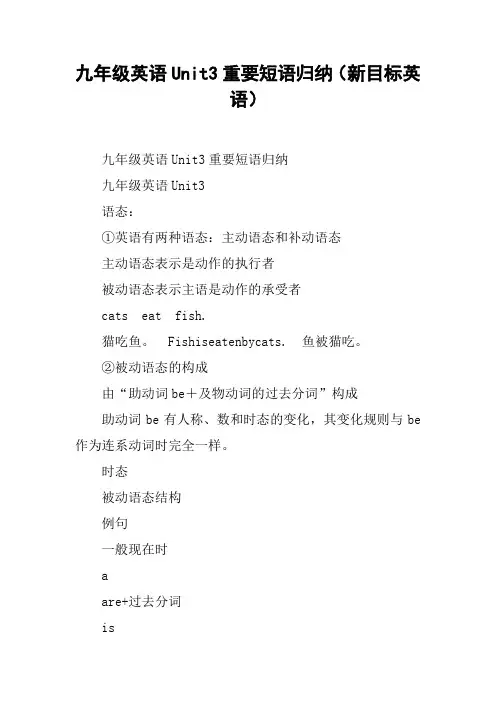 九年级英语 Unit3 重要短语归纳（新目标英语）

九年级英语 Unit3 重要短语归纳

九年级英语 Unit3

语态：

①英语有两种语态：主动语态和补动语态

主动语态表示是动作的执行者

被动语态表示主语是动作的承受者

cats eat fish.

猫吃鱼。 Fishiseatenbycats. 鱼被猫吃。

②被动语态的构成

由“助动词 be＋及物动词的过去分词”构成

助动词 be 有人称、数和时态的变化，其变化规则与 be 作为连系动词时完全一样。

时态

被动语态结构

例句

一般现在时

a

are+过去分词

is